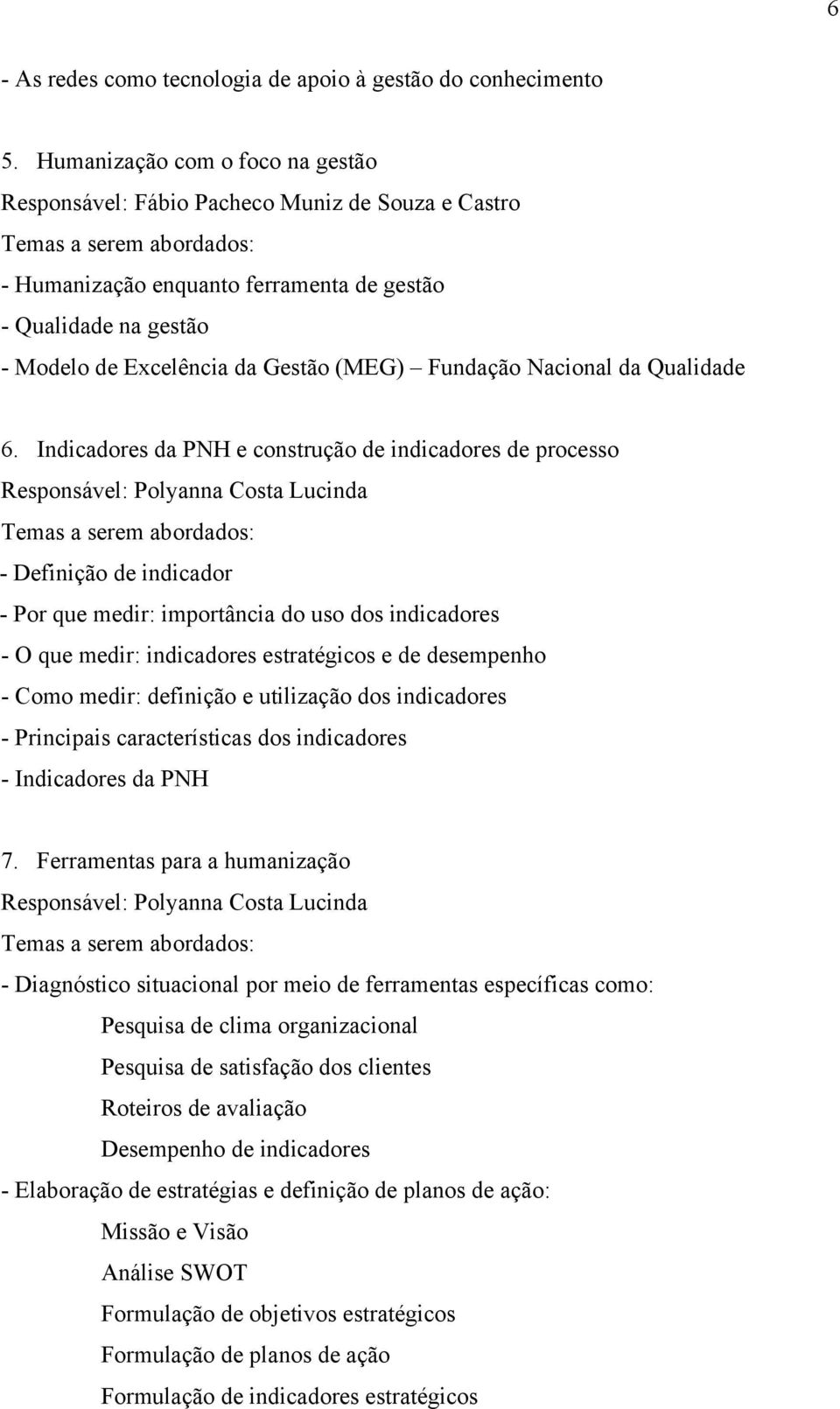 6

- As redes como tecnologia de apoio à gestão do conhecimento

5. Humanização com o foco na gestão
Responsável: Fábio Pacheco Muniz de Souza e Castro
Temas a serem abordados:
- Humanização enquanto ferramenta de gestão
- Qualidade na gestão
- Modelo de Excelência da Gestão (MEG) – Fundação Nacional da Qualidade

6. Indicadores da PNH e construção de indicadores de processo
Responsável: Polyanna Costa Lucinda
Temas a serem abordados:
- Definição de indicador
- Por que medir: importância do uso dos indicadores
- O que medir: indicadores estratégicos e de desempenho
- Como medir: definição e utilização dos indicadores
- Principais características dos indicadores
- Indicadores da PNH

7. Ferramentas para a humanização
Responsável: Polyanna Costa Lucinda
Temas a serem abordados:
- Diagnóstico situacional por meio de ferramentas específicas como:
Pesquisa de clima organizacional
Pesquisa de satisfação dos clientes
Roteiros de avaliação
Desempenho de indicadores
- Elaboração de estratégias e definição de planos de ação:
Missão e Visão
Análise SWOT
Formulação de objetivos estratégicos
Formulação de planos de ação
Formulação de indicadores estratégicos